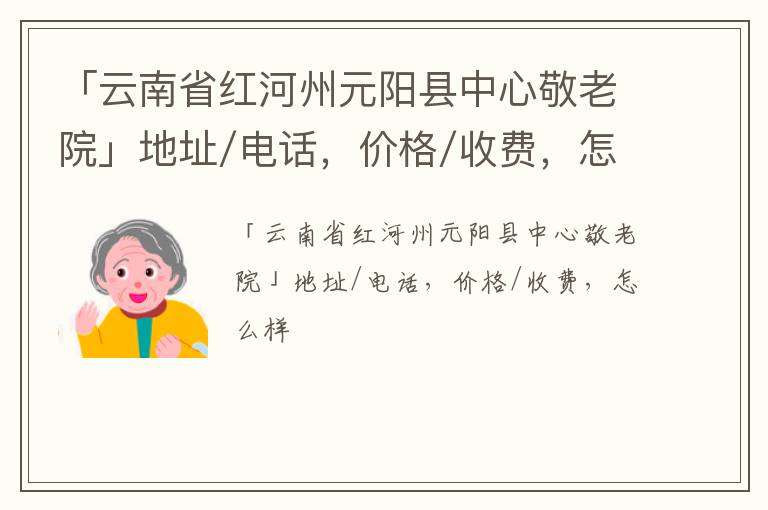 「云南省红河州元阳县中心敬老院」地址/电话，价格/收费，怎

「云南省红河州元阳县中心敬老院」地址/电话，价格/收费，怎么样